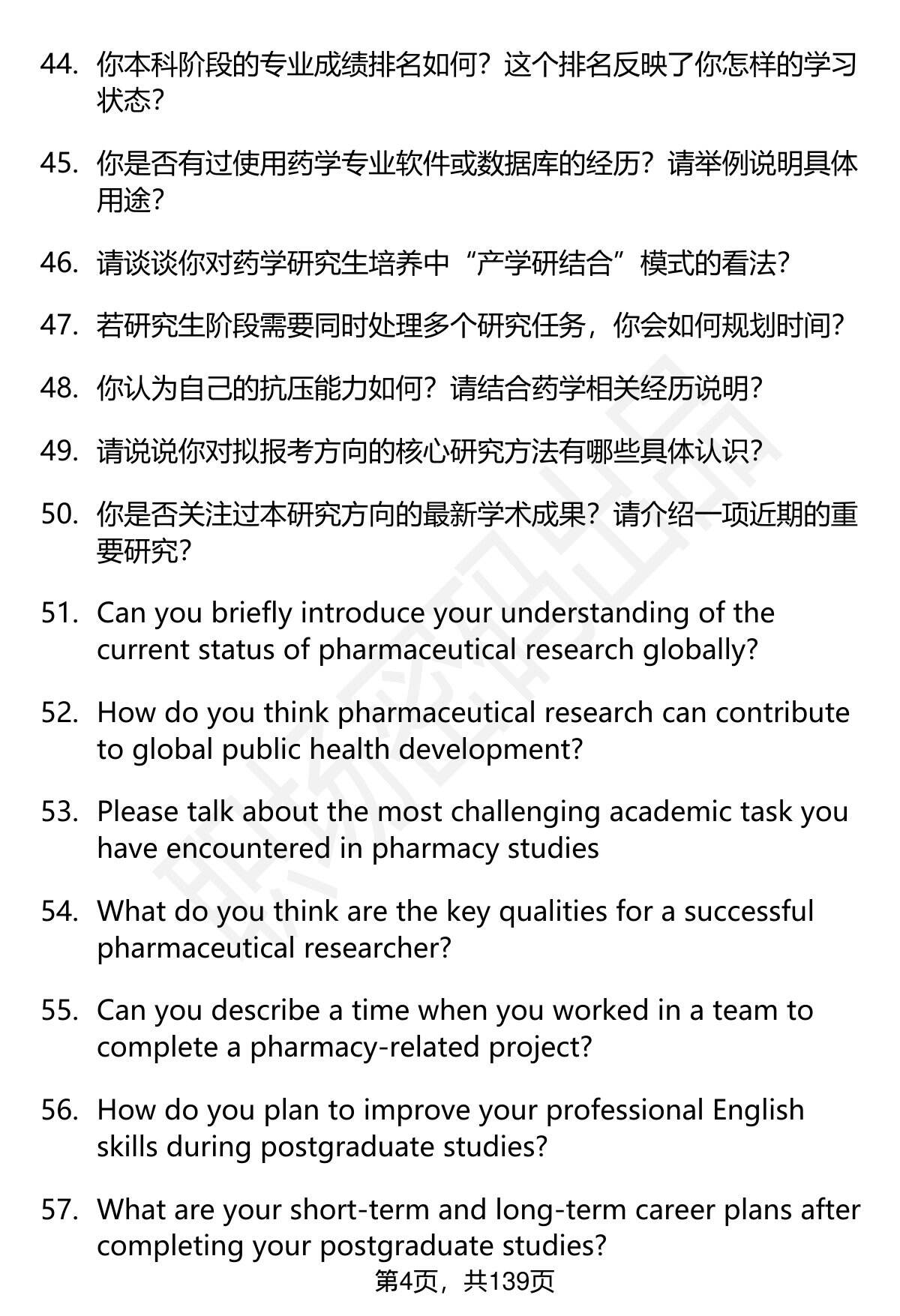 44. 你本科阶段的专业成绩排名如何？这个排名反映了你怎样的学习状态？

45. 你是否有过使用药学专业软件或数据库的经历？请举例说明具体用途？

46. 请谈谈你对药学研究生培养中“产学研结合”模式的看法？

47. 若研究生阶段需要同时处理多个研究任务，你会如何规划时间？

48. 你认为自己的抗压能力如何？请结合药学相关经历说明？

49. 请说说你对拟报考方向的核心研究方法有哪些具体认识？

50. 你是否关注过本研究方向的最新学术成果？请介绍一项近期的重要研究？

51. Can you briefly introduce your understanding of the current status of pharmaceutical research globally?

52. How do you think pharmaceutical research can contribute to global public health development?

53. Please talk about the most challenging academic task you have encountered in pharmacy studies

54. What do you think are the key qualities for a successful pharmaceutical researcher?

55. Can you describe a time when you worked in a team to complete a pharmacy-related project?

56. How do you plan to improve your professional English skills during postgraduate studies?

57. What are your short-term and long-term career plans after completing your postgraduate studies?

第4页，共139页